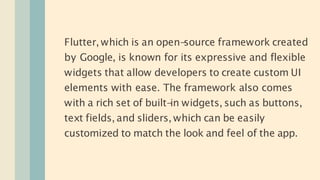 Flutter, which is an open-source framework created by Google, is known for its expressive and flexible widgets that allow developers to create custom UI elements with ease. The framework also comes with a rich set of built-in widgets, such as buttons, text fields, and sliders, which can be easily customized to match the look and feel of the app.